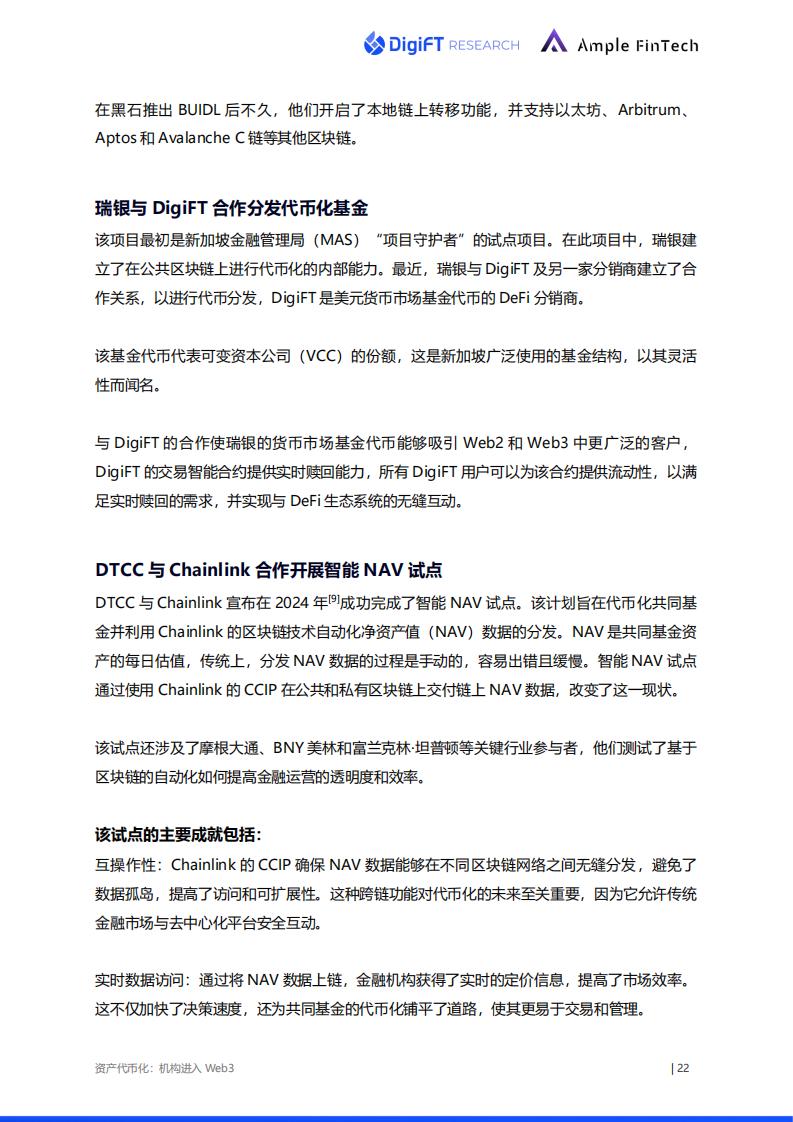 DigiFT RESEARCH Ample FinTech

在黑石推出 BUIDL 后不久，他们开启了本地链上转移功能，并支持以太坊、Arbitrum、Aptos 和 Avalanche C 链等其他区块链。

瑞银与 DigiFT 合作分发代币化基金

该项目最初是新加坡金融管理局（MAS）“项目守护者”的试点项目。在此项目中，瑞银建立了在公共区块链上进行代币化的内部能力。最近，瑞银与 DigiFT 及另一家分销商建立了合作关系，以进行代币分发，DigiFT 是美元货币市场基金代币的 DeFi 分销商。

该基金代币代表可变资本公司（VCC）的份额，这是新加坡广泛使用的基金结构，以其灵活性而闻名。

与 DigiFT 的合作使瑞银的货币市场基金代币能够吸引 Web2 和 Web3 中更广泛的客户，DigiFT 的交易智能合约提供实时赎回能力，所有 DigiFT 用户可以为该合约提供流动性，以满足实时赎回的需求，并实现与 DeFi 生态系统的无缝互动。

DTCC 与 Chainlink 合作开展智能 NAV 试点

DTCC 与 Chainlink 宣布在 2024 年$^{[9]}$成功完成了智能 NAV 试点。该计划旨在代币化共同基金并利用 Chainlink 的区块链技术自动化净资产值（NAV）数据的分发。NAV 是共同基金资产的每日估值，传统上，分发 NAV 数据的过程是手动的，容易出错且缓慢。智能 NAV 试点通过使用 Chainlink 的 CCIP 在公共和私有区块链上交付链上 NAV 数据，改变了这一现状。

该试点还涉及了摩根大通、BNY 美林和富兰克林·坦普顿等关键行业参与者，他们测试了基于区块链的自动化如何提高金融运营的透明度和效率。

该试点的主要成就包括：

互操作性：Chainlink 的 CCIP 确保 NAV 数据能够在不同区块链网络之间无缝分发，避免了数据孤岛，提高了访问和可扩展性。这种跨链功能对代币化的未来至关重要，因为它允许传统金融市场与去中心化平台安全互动。

实时数据访问：通过将 NAV 数据上链，金融机构获得了实时的定价信息，提高了市场效率。这不仅加快了决策速度，还为共同基金的代币化铺平了道路，使其更易于交易和管理。

资产代币化：机构进入 Web3 | 22